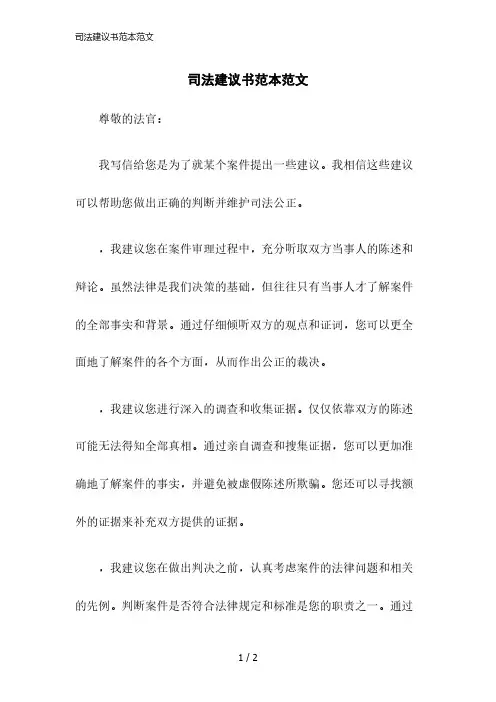 司法建议书范本范文

司法建议书范本范文

尊敬的法官：

我写信给您是为了就某个案件提出一些建议。我相信这些建议可以帮助您做出正确的判断并维护司法公正。

，我建议您在案件审理过程中，充分听取双方当事人的陈述和辩论。虽然法律是我们决策的基础，但往往只有当事人才了解案件的全部事实和背景。通过仔细倾听双方的观点和证词，您可以更全面地了解案件的各个方面，从而作出公正的裁决。

，我建议您进行深入的调查和收集证据。仅仅依靠双方的陈述可能无法得知全部真相。通过亲自调查和搜集证据，您可以更加准确地了解案件的事实，并避免被虚假陈述所欺骗。您还可以寻找额外的证据来补充双方提供的证据。

，我建议您在做出判决之前，认真考虑案件的法律问题和相关的先例。判断案件是否符合法律规定和标准是您的职责之一。通过

1 / 2